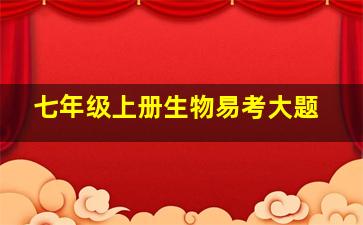 七年级上册生物易考大题